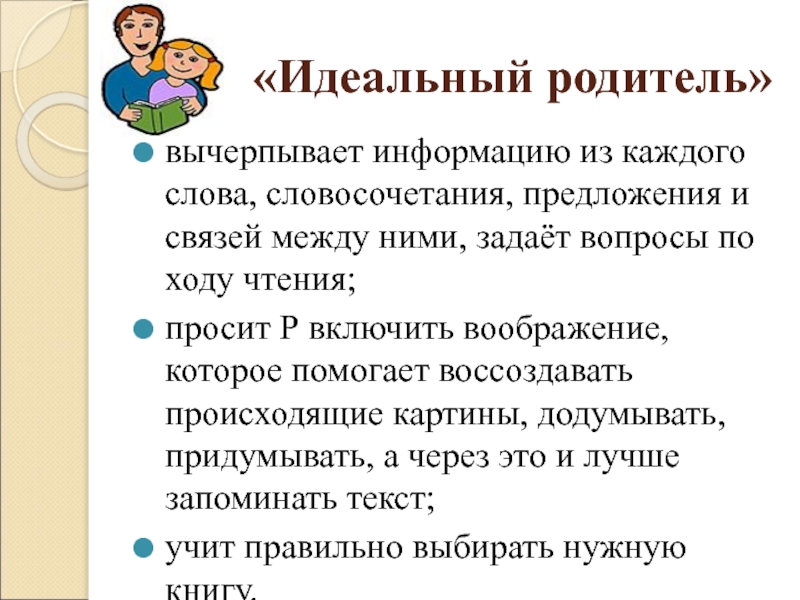 «Идеальный родитель»

• вычерпывает информацию из каждого слова, словосочетания, предложения и связей между ними, задаёт вопросы по ходу чтения;

• просит Р включить воображение, которое помогает воссоздавать происходящие картины, додумывать, придумывать, а через это и лучше запоминать текст;

• учит правильно выбирать нужную книгу.